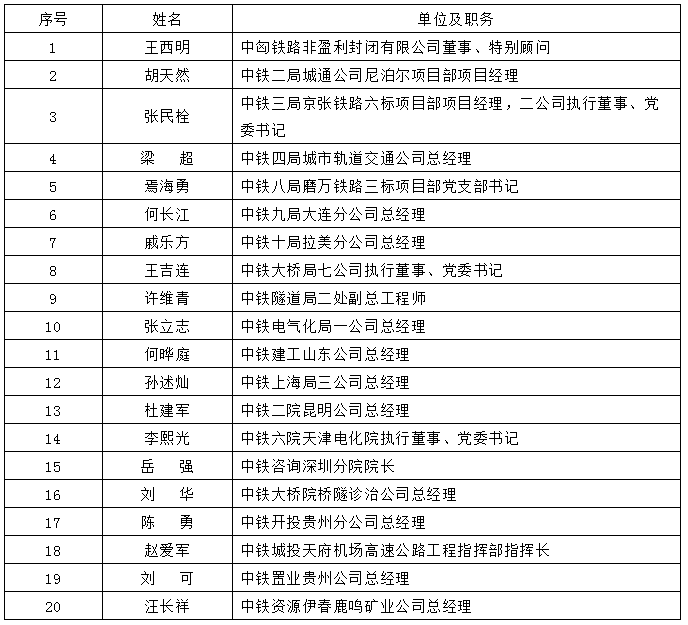 | 序号 | 姓名 | 单位及职务 |
|---|---|---|
| 1 | 王西明 | 中匈铁路非盈利封闭有限公司董事、特别顾问 |
| 2 | 胡天然 | 中铁二局城通公司尼泊尔项目部项目经理 |
| 3 | 张民栓 | 中铁三局京张铁路六标项目部项目经理，二公司执行董事、党委书记 |
| 4 | 梁　超 | 中铁四局城市轨道交通公司总经理 |
| 5 | 焉海勇 | 中铁八局磨万铁路三标项目部党支部书记 |
| 6 | 何长江 | 中铁九局大连分公司总经理 |
| 7 | 戚乐方 | 中铁十局拉美分公司总经理 |
| 8 | 王吉连 | 中铁大桥局七公司执行董事、党委书记 |
| 9 | 许维青 | 中铁隧道局二处副总工程师 |
| 10 | 张立志 | 中铁电气化局一公司总经理 |
| 11 | 何晔庭 | 中铁建工山东公司总经理 |
| 12 | 孙述灿 | 中铁上海局三公司总经理 |
| 13 | 杜建军 | 中铁二院昆明公司总经理 |
| 14 | 李熙光 | 中铁六院天津电化院执行董事、党委书记 |
| 15 | 岳　强 | 中铁咨询深圳分院院长 |
| 16 | 刘　华 | 中铁大桥院桥隧诊治公司总经理 |
| 17 | 陈　勇 | 中铁开投贵州分公司总经理 |
| 18 | 赵爱军 | 中铁城投天府机场高速公路工程指挥部指挥长 |
| 19 | 刘　可 | 中铁置业贵州公司总经理 |
| 20 | 汪长祥 | 中铁资源伊春鹿鸣矿业公司总经理 |